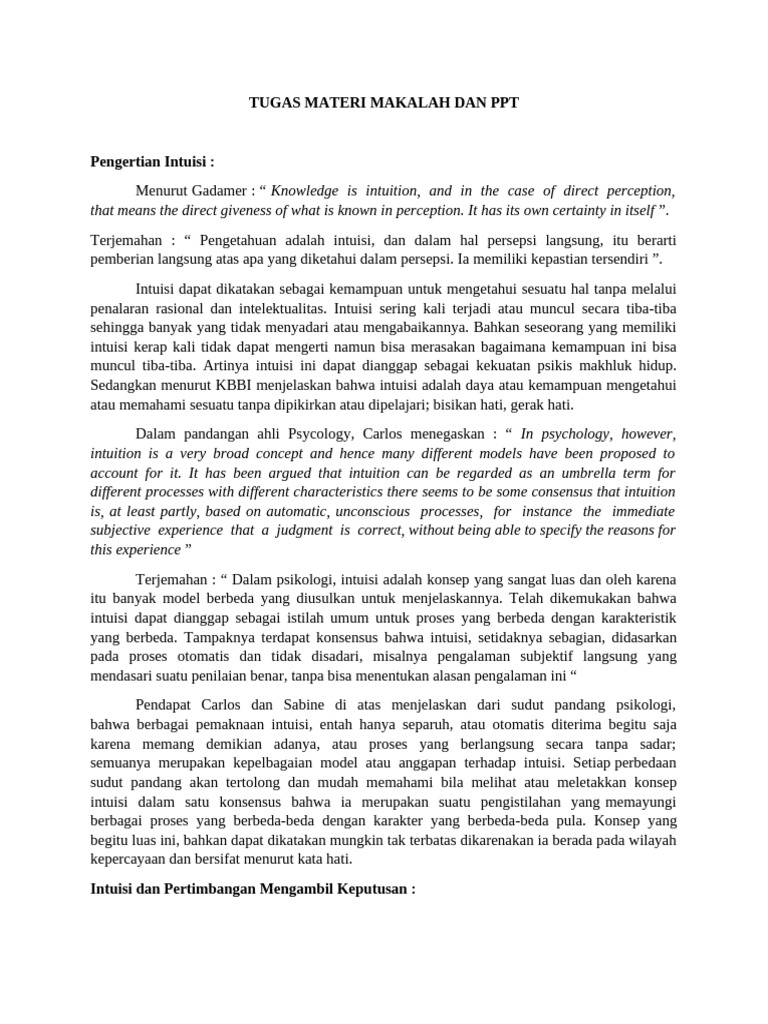 TUGAS MATERI MAKALAH DAN PPT

Pengertian Intuisi :

Menurut Gadamer : “ Knowledge is intuition, and in the case of direct perception, that means the direct giveness of what is known in perception. It has its own certainty in itself ”.

Terjemahan : “ Pengetahuan adalah intuisi, dan dalam hal persepsi langsung, itu berarti pemberian langsung atas apa yang diketahui dalam persepsi. Ia memiliki kepastian tersendiri ”.

Intuisi dapat dikatakan sebagai kemampuan untuk mengetahui sesuatu hal tanpa melalui penalaran rasional dan intelektualitas. Intuisi sering kali terjadi atau muncul secara tiba-tiba sehingga banyak yang tidak menyadari atau mengabaikannya. Bahkan seseorang yang memiliki intuisi kerap kali tidak dapat mengerti namun bisa merasakan bagaimana kemampuan ini bisa muncul tiba-tiba. Artinya intuisi ini dapat dianggap sebagai kekuatan psikis makhluk hidup. Sedangkan menurut KBBI menjelaskan bahwa intuisi adalah daya atau kemampuan mengetahui atau memahami sesuatu tanpa dipikirkan atau dipelajari; bisikan hati, gerak hati.

Dalam pandangan ahli Psycology, Carlos menegaskan : “ In psychology, however, intuition is a very broad concept and hence many different models have been proposed to account for it. It has been argued that intuition can be regarded as an umbrella term for different processes with different characteristics there seems to be some consensus that intuition is, at least partly, based on automatic, unconscious processes, for instance the immediate subjective experience that a judgment is correct, without being able to specify the reasons for this experience ”

Terjemahan : “ Dalam psikologi, intuisi adalah konsep yang sangat luas dan oleh karena itu banyak model berbeda yang diusulkan untuk menjelaskannya. Telah dikemukakan bahwa intuisi dapat dianggap sebagai istilah umum untuk proses yang berbeda dengan karakteristik yang berbeda. Tampaknya terdapat konsensus bahwa intuisi, setidaknya sebagian, didasarkan pada proses otomatis dan tidak disadari, misalnya pengalaman subjektif langsung yang mendasari suatu penilaian benar, tanpa bisa menentukan alasan pengalaman ini “

Pendapat Carlos dan Sabine di atas menjelaskan dari sudut pandang psikologi, bahwa berbagai pemaknaan intuisi, entah hanya separuh, atau otomatis diterima begitu saja karena memang demikian adanya, atau proses yang berlangsung secara tanpa sadar; semuanya merupakan kepelbagaian model atau anggapan terhadap intuisi. Setiap perbedaan sudut pandang akan tertolong dan mudah memahami bila melihat atau meletakkan konsep intuisi dalam satu konsensus bahwa ia merupakan suatu pengistilahan yang memayungi berbagai proses yang berbeda-beda dengan karakter yang berbeda-beda pula. Konsep yang begitu luas ini, bahkan dapat dikatakan mungkin tak terbatas dikarenakan ia berada pada wilayah kepercayaan dan bersifat menurut kata hati.

Intuisi dan Pertimbangan Mengambil Keputusan :